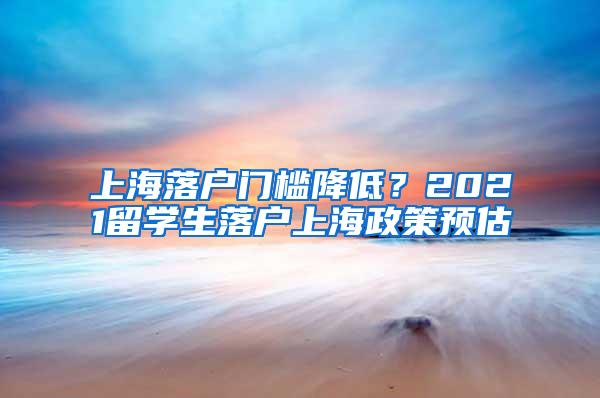 上海落户门槛降低？2021留学生落户上海政策预估